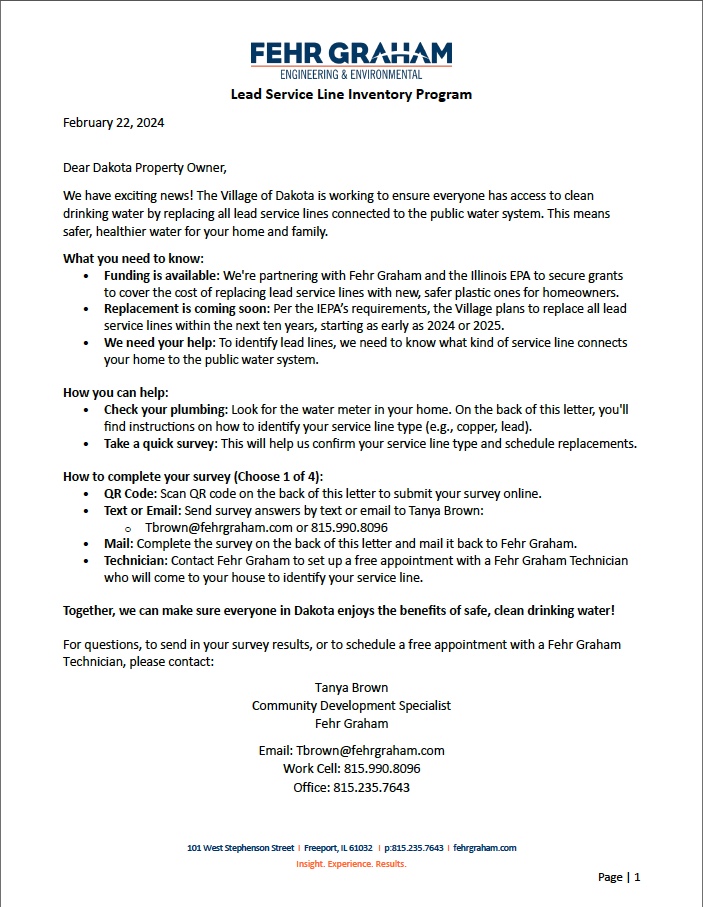 FEHR GRAHAM
ENGINEERING & ENVIRONMENTAL

Lead Service Line Inventory Program

February 22, 2024

Dear Dakota Property Owner,

We have exciting news! The Village of Dakota is working to ensure everyone has access to clean drinking water by replacing all lead service lines connected to the public water system. This means safer, healthier water for your home and family.

What you need to know:
• Funding is available: We're partnering with Fehr Graham and the Illinois EPA to secure grants to cover the cost of replacing lead service lines with new, safer plastic ones for homeowners.
• Replacement is coming soon: Per the IEPA's requirements, the Village plans to replace all lead service lines within the next ten years, starting as early as 2024 or 2025.
• We need your help: To identify lead lines, we need to know what kind of service line connects your home to the public water system.

How you can help:
• Check your plumbing: Look for the water meter in your home. On the back of this letter, you'll find instructions on how to identify your service line type (e.g., copper, lead).
• Take a quick survey: This will help us confirm your service line type and schedule replacements.

How to complete your survey (Choose 1 of 4):
• QR Code: Scan QR code on the back of this letter to submit your survey online.
• Text or Email: Send survey answers by text or email to Tanya Brown:
  o Tbrown@fehrgraham.com or 815.990.8096
• Mail: Complete the survey on the back of this letter and mail it back to Fehr Graham.
• Technician: Contact Fehr Graham to set up a free appointment with a Fehr Graham Technician who will come to your house to identify your service line.

Together, we can make sure everyone in Dakota enjoys the benefits of safe, clean drinking water!

For questions, to send in your survey results, or to schedule a free appointment with a Fehr Graham Technician, please contact:

Tanya Brown
Community Development Specialist
Fehr Graham

Email: Tbrown@fehrgraham.com
Work Cell: 815.990.8096
Office: 815.235.7643

101 West Stephenson Street | Freeport, IL 61032 | p:815.235.7643 | fehrgraham.com
Insight. Experience. Results.

Page | 1